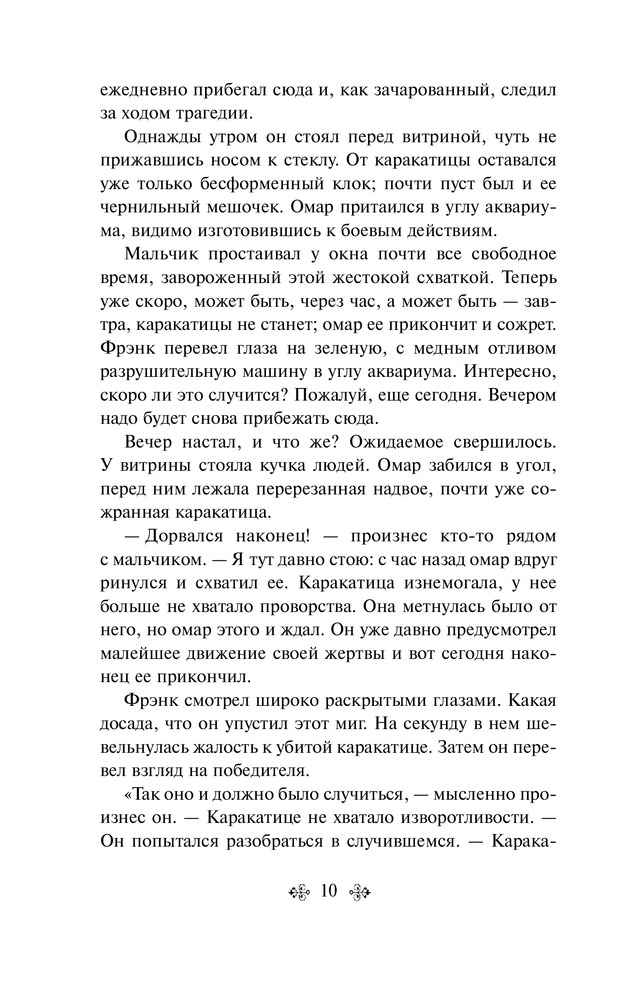 ежедневно прибегал сюда и, как зачарованный, следил за ходом трагедии.

Однажды утром он стоял перед витриной, чуть не прижавшись носом к стеклу. От каракатицы оставался уже только бесформенный клок; почти пуст был и ее чернильный мешочек. Омар притаился в углу аквариума, видимо изготовившись к боевым действиям.

Мальчик простаивал у окна почти все свободное время, завороженный этой жестокой схваткой. Теперь уже скоро, может быть, через час, а может быть — завтра, каракатицы не станет; омар ее прикончит и сожрет. Фрэнк перевел глаза на зеленую, с медным отливом разрушительную машину в углу аквариума. Интересно, скоро ли это случится? Пожалуй, еще сегодня. Вечером надо будет снова прибежать сюда.

Вечер настал, и что же? Ожидаемое свершилось. У витрины стояла кучка людей. Омар забился в угол, перед ним лежала перерезанная надвое, почти уже сожранная каракатица.

— Дорвался наконец! — произнес кто-то рядом с мальчиком. — Я тут давно стою: с час назад омар вдруг ринулся и схватил ее. Каракатица изнемогала, у нее больше не хватало проворства. Она метнулась было от него, но омар этого и ждал. Он уже давно предусмотрел малейшее движение своей жертвы и вот сегодня наконец ее прикончил.

Фрэнк смотрел широко раскрытыми глазами. Какая досада, что он упустил этот миг. На секунду в нем шевельнулась жалость к убитой каракатице. Затем он перевел взгляд на победителя.

«Так оно и должно было случиться, — мысленно произнес он. — Каракатице не хватало изворотливости. — Он попытался разобраться в случившемся. — Карака-

10